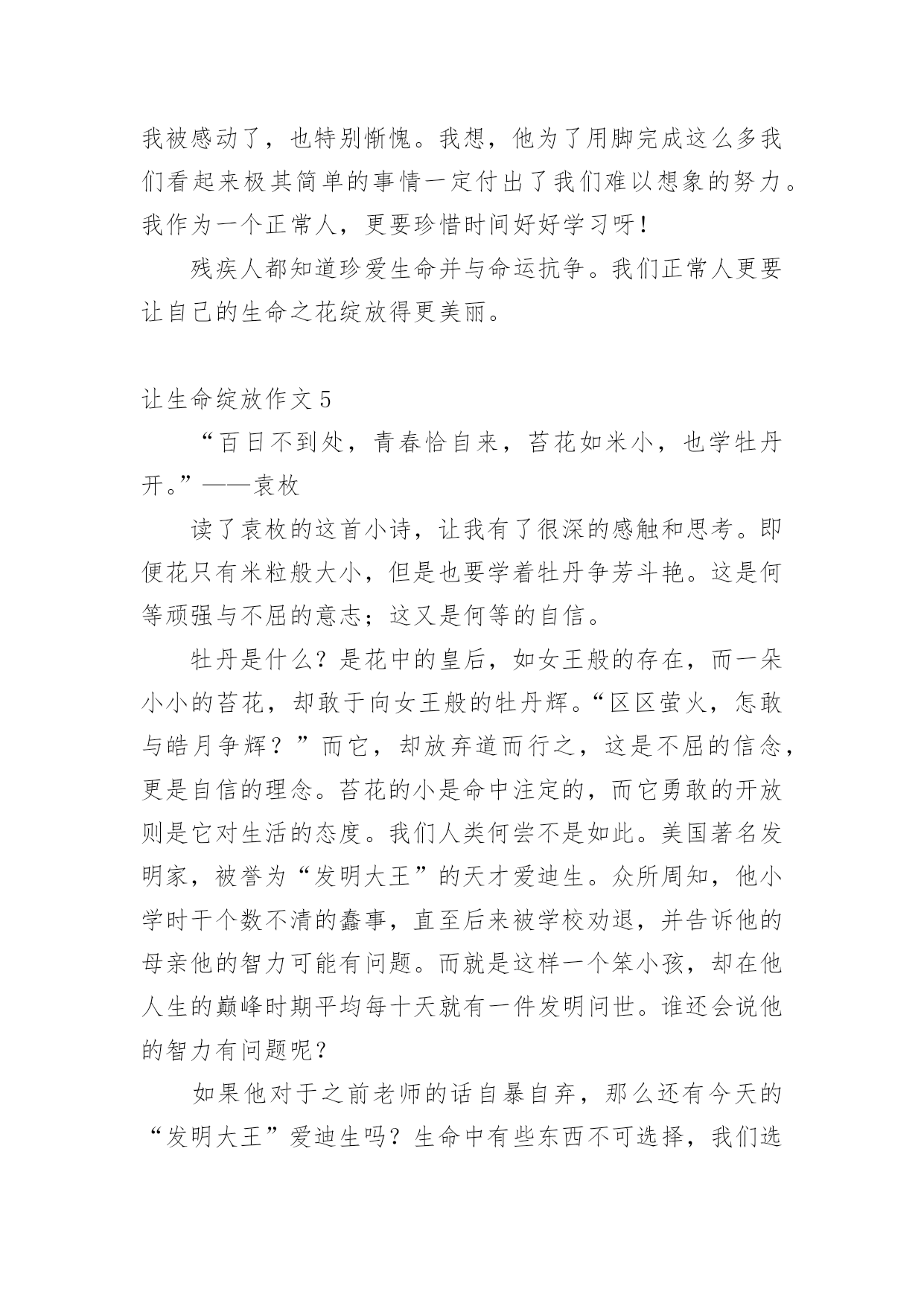 我被感动了，也特别惭愧。我想，他为了用脚完成这么多我们看起来极其简单的事情一定付出了我们难以想象的努力。我作为一个正常人，更要珍惜时间好好学习呀！

残疾人都知道珍爱生命并与命运抗争。我们正常人更要让自己的生命之花绽放得更美丽。

让生命绽放作文 5

“百日不到处，青春恰自来，苔花如米小，也学牡丹开。”——袁枚

读了袁枚的这首小诗，让我有了很深的感触和思考。即便花只有米粒般大小，但是也要学着牡丹争芳斗艳。这是何等顽强与不屈的意志；这又是何等的自信。

牡丹是什么？是花中的皇后，如女王般的存在，而一朵小小的苔花，却敢于向女王般的牡丹辉。“区区萤火，怎敢与皓月争辉？”而它，却放弃道而行之，这是不屈的信念，更是自信的理念。苔花的小是命中注定的，而它勇敢的开放则是它对生活的态度。我们人类何尝不是如此。美国著名发明家，被誉为“发明大王”的天才爱迪生。众所周知，他小学时干个数不清的蠢事，直至后来被学校劝退，并告诉他的母亲他的智力可能有问题。而就是这样一个笨小孩，却在他人生的巅峰时期平均每十天就有一件发明问世。谁还会说他的智力有问题呢？

如果他对于之前老师的话自暴自弃，那么还有今天的“发明大王”爱迪生吗？生命中有些东西不可选择，我们选